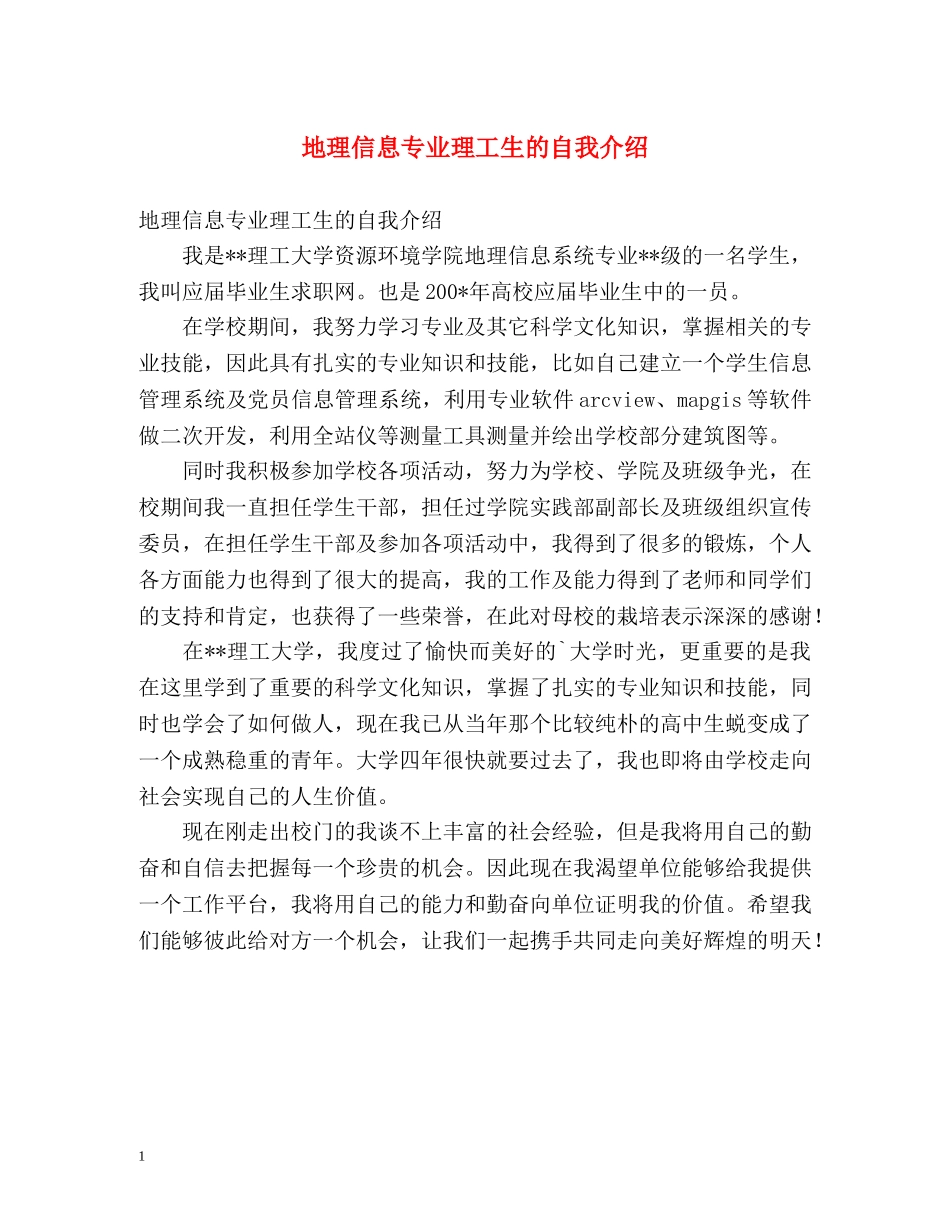 地理信息专业理工生的自我介绍

地理信息专业理工生的自我介绍

我是**理工大学资源环境学院地理信息系统专业**级的一名学生，我叫应届毕业生求职网。也是200*年高校应届毕业生中的一员。

在学校期间，我努力学习专业及其它科学文化知识，掌握相关的专业技能，因此具有扎实的专业知识和技能，比如自己建立一个学生信息管理系统及党员信息管理系统，利用专业软件arcview、mapgis等软件做二次开发，利用全站仪等测量工具测量并绘出学校部分建筑图等。

同时我积极参加学校各项活动，努力为学校、学院及班级争光，在校期间我一直担任学生干部，担任过学院实践部副部长及班级组织宣传委员，在担任学生干部及参加各项活动中，我得到了很多的锻炼，个人各方面能力也得到了很大的提高，我的工作及能力得到了老师和同学们的支持和肯定，也获得了一些荣誉，在此对母校的栽培表示深深的感谢！

在**理工大学，我度过了愉快而美好的`大学时光，更重要的是我在这里学到了重要的科学文化知识，掌握了扎实的专业知识和技能，同时也学会了如何做人，现在我已从当年那个比较纯朴的高中生蜕变成了一个成熟稳重的青年。大学四年很快就要过去了，我也即将由学校走向社会实现自己的人生价值。

现在刚走出校门的我谈不上丰富的社会经验，但是我将用自己的勤奋和自信去把握每一个珍贵的机会。因此现在我渴望单位能够给我提供一个工作平台，我将用自己的能力和勤奋向单位证明我的价值。希望我们能够彼此给对方一个机会，让我们一起携手共同走向美好辉煌的明天！

1